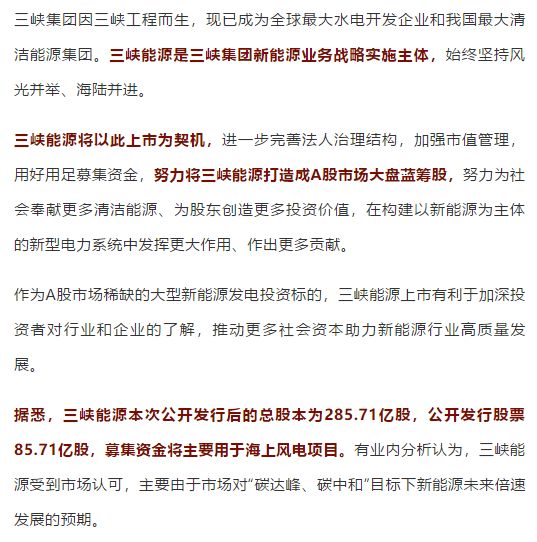 三峡集团因三峡工程而生，现已成为全球最大水电开发企业和我国最大清洁能源集团。三峡能源是三峡集团新能源业务战略实施主体，始终坚持风光并举、海陆并进。

三峡能源将以此上市为契机，进一步完善法人治理结构，加强市值管理，用好用足募集资金，努力将三峡能源打造成A股市场大盘蓝筹股，努力为社会奉献更多清洁能源、为股东创造更多投资价值，在构建以新能源为主体的新型电力系统中发挥更大作用、作出更多贡献。

作为A股市场稀缺的大型新能源发电投资标的，三峡能源上市有利于加深投资者对行业和企业的了解，推动更多社会资本助力新能源行业高质量发展。

据悉，三峡能源本次公开发行后的总股本为285.71亿股，公开发行股票85.71亿股，募集资金将主要用于海上风电项目。有业内分析认为，三峡能源受到市场认可，主要由于市场对“碳达峰、碳中和”目标下新能源未来倍速发展的预期。